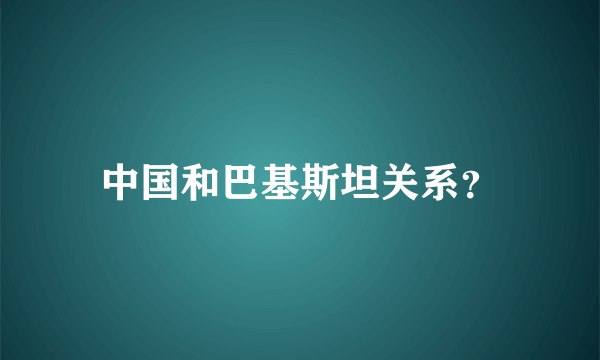 中国和巴基斯坦关系?